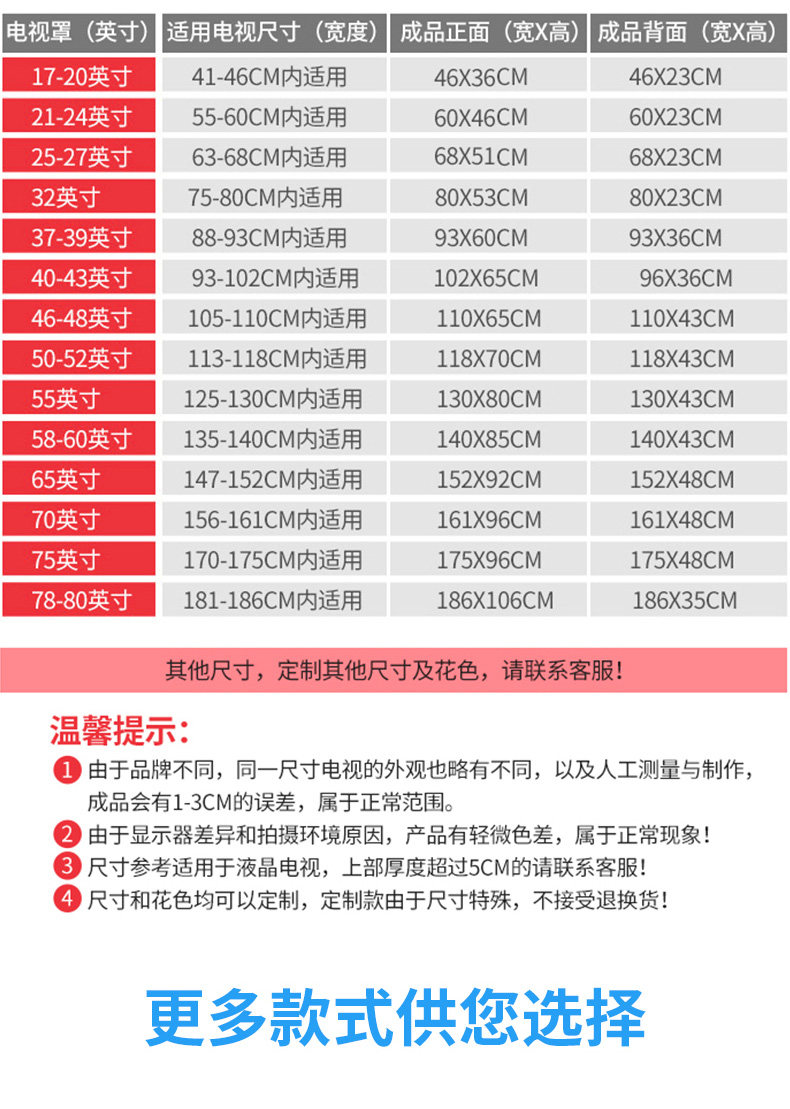 | 电视罩（英寸） | 适用电视尺寸（宽度） | 成品正面（宽X高） | 成品背面（宽X高） |
|---|---|---|---|
| 17-20英寸 | 41-46CM内适用 | 46X36CM | 46X23CM |
| 21-24英寸 | 55-60CM内适用 | 60X46CM | 60X23CM |
| 25-27英寸 | 63-68CM内适用 | 68X51CM | 68X23CM |
| 32英寸 | 75-80CM内适用 | 80X53CM | 80X23CM |
| 37-39英寸 | 88-93CM内适用 | 93X60CM | 93X36CM |
| 40-43英寸 | 93-102CM内适用 | 102X65CM | 96X36CM |
| 46-48英寸 | 105-110CM内适用 | 110X65CM | 110X43CM |
| 50-52英寸 | 113-118CM内适用 | 118X70CM | 118X43CM |
| 55英寸 | 125-130CM内适用 | 130X80CM | 130X43CM |
| 58-60英寸 | 135-140CM内适用 | 140X85CM | 140X43CM |
| 65英寸 | 147-152CM内适用 | 152X92CM | 152X48CM |
| 70英寸 | 156-161CM内适用 | 161X96CM | 161X48CM |
| 75英寸 | 170-175CM内适用 | 175X96CM | 175X48CM |
| 78-80英寸 | 181-186CM内适用 | 186X106CM | 186X35CM |

其他尺寸，定制其他尺寸及花色，请联系客服！

温馨提示：

1 由于品牌不同，同一尺寸电视的外观也略有不同，以及人工测量与制作，成品会有1-3CM的误差，属于正常范围。

2 由于显示器差异和拍摄环境原因，产品有轻微色差，属于正常现象！

3 尺寸参考适用于液晶电视，上部厚度超过5CM的请联系客服！

4 尺寸和花色均可以定制，定制款由于尺寸特殊，不接受退换货！

更多款式供您选择